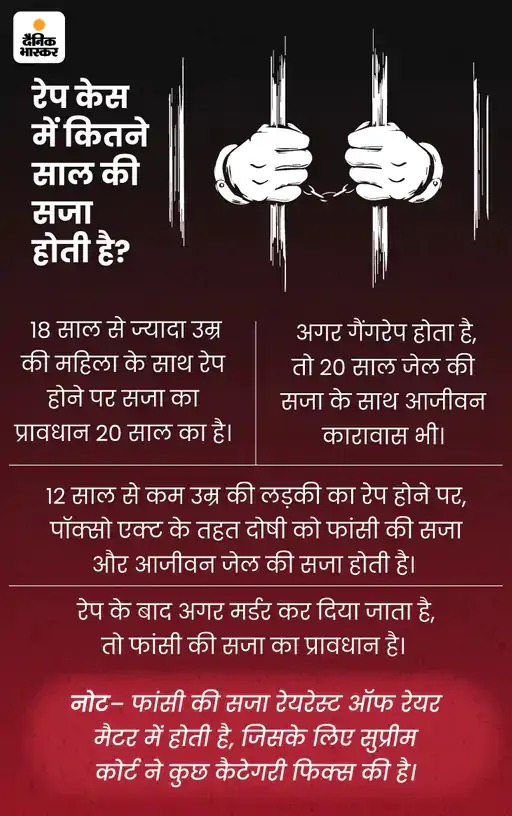 दैनिक भास्कर

रेप केस में कितने साल की सजा होती है?

18 साल से ज्यादा उम्र की महिला के साथ रेप होने पर सजा का प्रावधान 20 साल का है।

अगर गैंगरेप होता है, तो 20 साल जेल की सजा के साथ आजीवन कारावास भी।

12 साल से कम उम्र की लड़की का रेप होने पर, पॉक्सो एक्ट के तहत दोषी को फांसी की सजा और आजीवन जेल की सजा होती है।

रेप के बाद अगर मर्डर कर दिया जाता है, तो फांसी की सजा का प्रावधान है।

नोट- फांसी की सजा रेयरेस्ट ऑफ रेयर मैटर में होती है, जिसके लिए सुप्रीम कोर्ट ने कुछ कैटेगरी फिक्स की है।